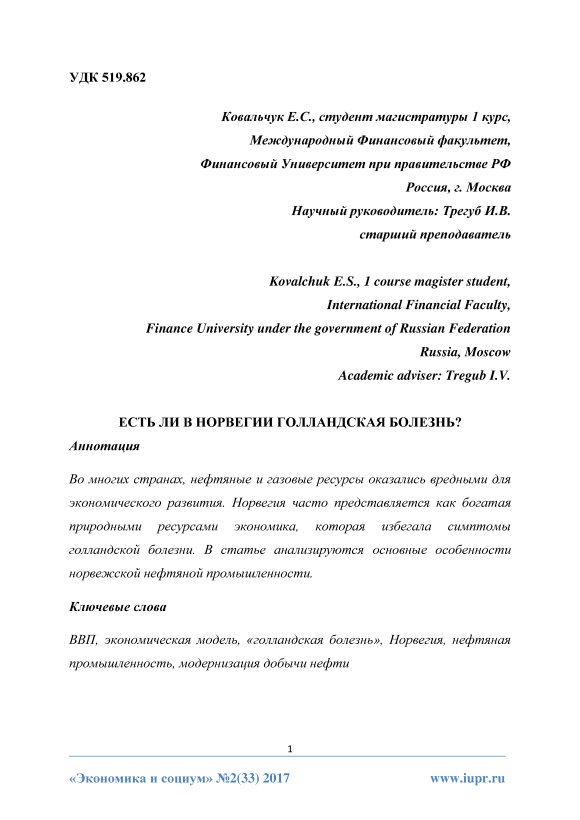 УДК 519.862

Ковальчук Е.С., студент магистратуры 1 курс,
Международный Финансовый факультет,
Финансовый Университет при правительстве РФ
Россия, г. Москва
Научный руководитель: Трегуб И.В.
старший преподаватель

Kovalchuk E.S., 1 course magister student,
International Financial Faculty,
Finance University under the government of Russian Federation
Russia, Moscow
Academic adviser: Tregub I.V.

ЕСТЬ ЛИ В НОРВЕГИИ ГОЛЛАНДСКАЯ БОЛЕЗНЬ?

Аннотация

Во многих странах, нефтяные и газовые ресурсы оказались вредными для экономического развития. Норвегия часто представляется как богатая природными ресурсами экономика, которая избегала симптомы голландской болезни. В статье анализируются основные особенности норвежской нефтяной промышленности.

Ключевые слова

ВВП, экономическая модель, «голландская болезнь», Норвегия, нефтяная промышленность, модернизация добычи нефти

1

«Экономика и социум» №2(33) 2017 www.iupr.ru